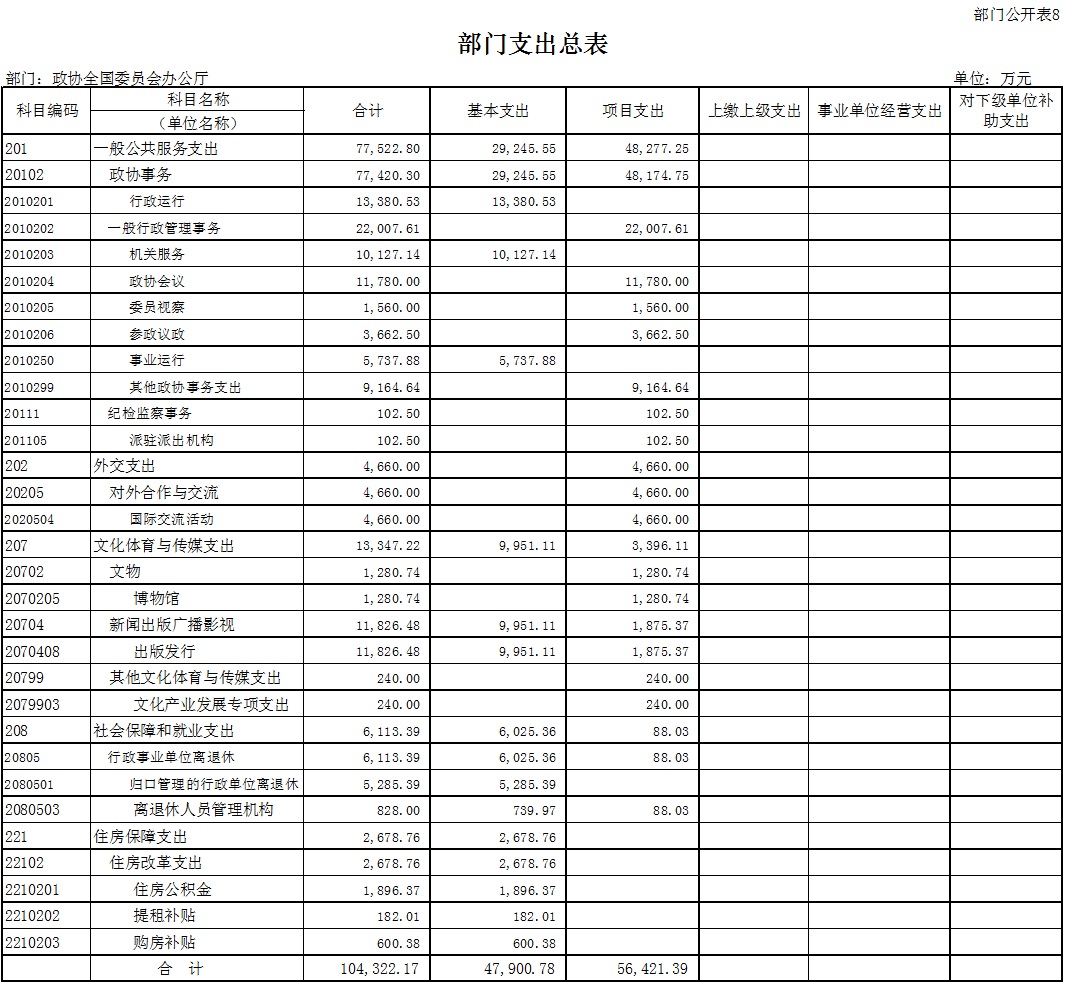 部门公开表8

部门支出总表

部门：政协全国委员会办公厅

单位：万元

| 科目编码 | 科目名称（单位名称） | 合计 | 基本支出 | 项目支出 | 上缴上级支出 | 事业单位经营支出 | 对下级单位补助支出 |
|---|---|---|---|---|---|---|---|
| 201 | 一般公共服务支出 | 77,522.80 | 29,245.55 | 48,277.25 | | | |
| 20102 | 政协事务 | 77,420.30 | 29,245.55 | 48,174.75 | | | |
| 2010201 | 行政运行 | 13,380.53 | 13,380.53 | | | | |
| 2010202 | 一般行政管理事务 | 22,007.61 | | 22,007.61 | | | |
| 2010203 | 机关服务 | 10,127.14 | 10,127.14 | | | | |
| 2010204 | 政协会议 | 11,780.00 | | 11,780.00 | | | |
| 2010205 | 委员视察 | 1,560.00 | | 1,560.00 | | | |
| 2010206 | 参政议政 | 3,662.50 | | 3,662.50 | | | |
| 2010250 | 事业运行 | 5,737.88 | 5,737.88 | | | | |
| 2010299 | 其他政协事务支出 | 9,164.64 | | 9,164.64 | | | |
| 20111 | 纪检监察事务 | 102.50 | | 102.50 | | | |
| 201105 | 派驻派出机构 | 102.50 | | 102.50 | | | |
| 202 | 外交支出 | 4,660.00 | | 4,660.00 | | | |
| 20205 | 对外合作与交流 | 4,660.00 | | 4,660.00 | | | |
| 2020504 | 国际交流活动 | 4,660.00 | | 4,660.00 | | | |
| 207 | 文化体育与传媒支出 | 13,347.22 | 9,951.11 | 3,396.11 | | | |
| 20702 | 文物 | 1,280.74 | | 1,280.74 | | | |
| 2070205 | 博物馆 | 1,280.74 | | 1,280.74 | | | |
| 20704 | 新闻出版广播影视 | 11,826.48 | 9,951.11 | 1,875.37 | | | |
| 2070408 | 出版发行 | 11,826.48 | 9,951.11 | 1,875.37 | | | |
| 20799 | 其他文化体育与传媒支出 | 240.00 | | 240.00 | | | |
| 2079903 | 文化产业发展专项支出 | 240.00 | | 240.00 | | | |
| 208 | 社会保障和就业支出 | 6,113.39 | 6,025.36 | 88.03 | | | |
| 20805 | 行政事业单位离退休 | 6,113.39 | 6,025.36 | 88.03 | | | |
| 2080501 | 归口管理的行政单位离退休 | 5,285.39 | 5,285.39 | | | | |
| 2080503 | 离退休人员管理机构 | 828.00 | 739.97 | 88.03 | | | |
| 221 | 住房保障支出 | 2,678.76 | 2,678.76 | | | | |
| 22102 | 住房改革支出 | 2,678.76 | 2,678.76 | | | | |
| 2210201 | 住房公积金 | 1,896.37 | 1,896.37 | | | | |
| 2210202 | 提租补贴 | 182.01 | 182.01 | | | | |
| 2210203 | 购房补贴 | 600.38 | 600.38 | | | | |
| | 合　计 | 104,322.17 | 47,900.78 | 56,421.39 | | | |